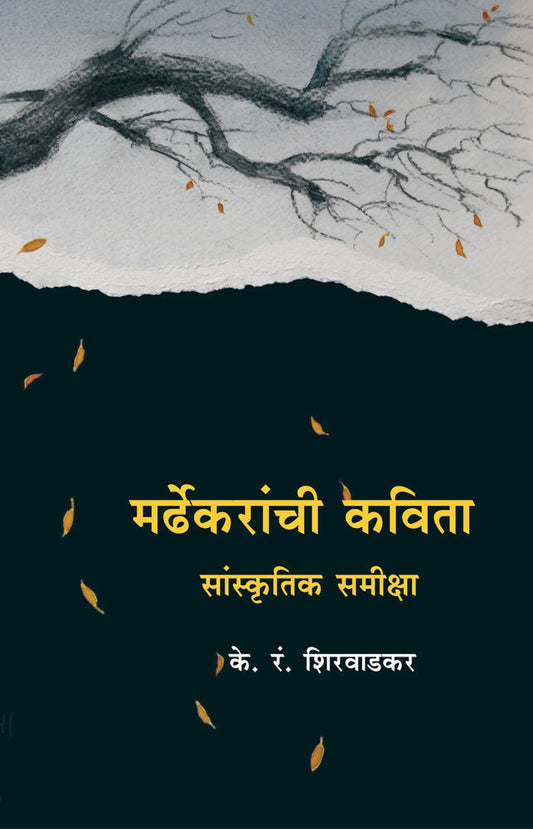 मर्ढेकरांची कविता
सांस्कृतिक समीक्षा
के. रं. शिरवाडकर